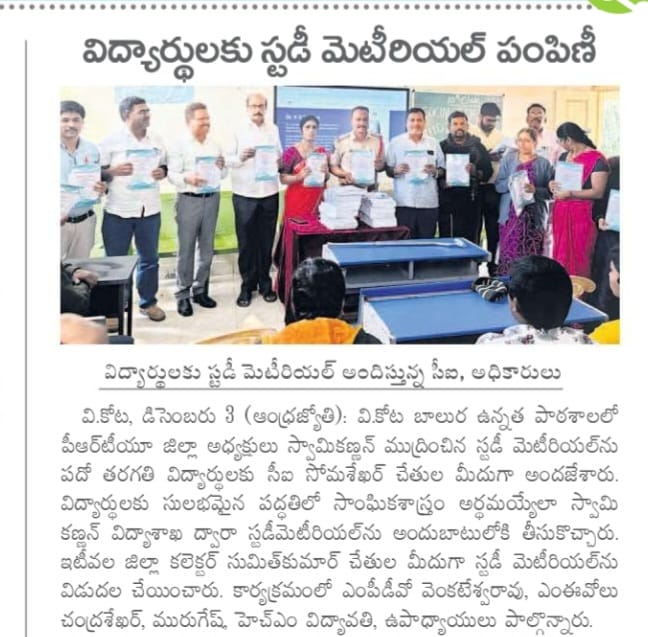 విద్యార్థులకు స్టడీ మెటీరియల్ పంపిణీ

విద్యార్థులకు స్టడీ మెటీరియల్ అందిస్తున్న సీఐ, అధికారులు

వి.కోట, డిసెంబరు 3 (ఆంధ్రజ్యోతి): వి.కోట బాలుర ఉన్నత పాఠశాలలో పీఆర్‌టీయూ జిల్లా అధ్యక్షులు స్వామికణ్ణన్ ముద్రించిన స్టడీ మెటీరియల్‌ను పదో తరగతి విద్యార్థులకు సీఐ సోమశేఖర్ చేతుల మీదుగా అందజేశారు. విద్యార్థులకు సులభమైన పద్ధతిలో సాంఘికశాస్త్రం అర్థమయ్యేలా స్వామి కణ్ణన్ విద్యాశాఖ ద్వారా స్టడీమెటీరియల్‌ను అందుబాటులోకి తీసుకొచ్చారు. ఇటీవల జిల్లా కలెక్టర్ సుమిత్‌కుమార్ చేతుల మీదుగా స్టడీ మెటీరియల్‌ను విడుదల చేయించారు. కార్యక్రమంలో ఎంపీడీవో వెంకటేశ్వరావు, ఎంఈవోలు చంద్రశేఖర్, మురుగేష్, హెచ్ఎం విద్యావతి, ఉపాధ్యాయులు పాల్గొన్నారు.